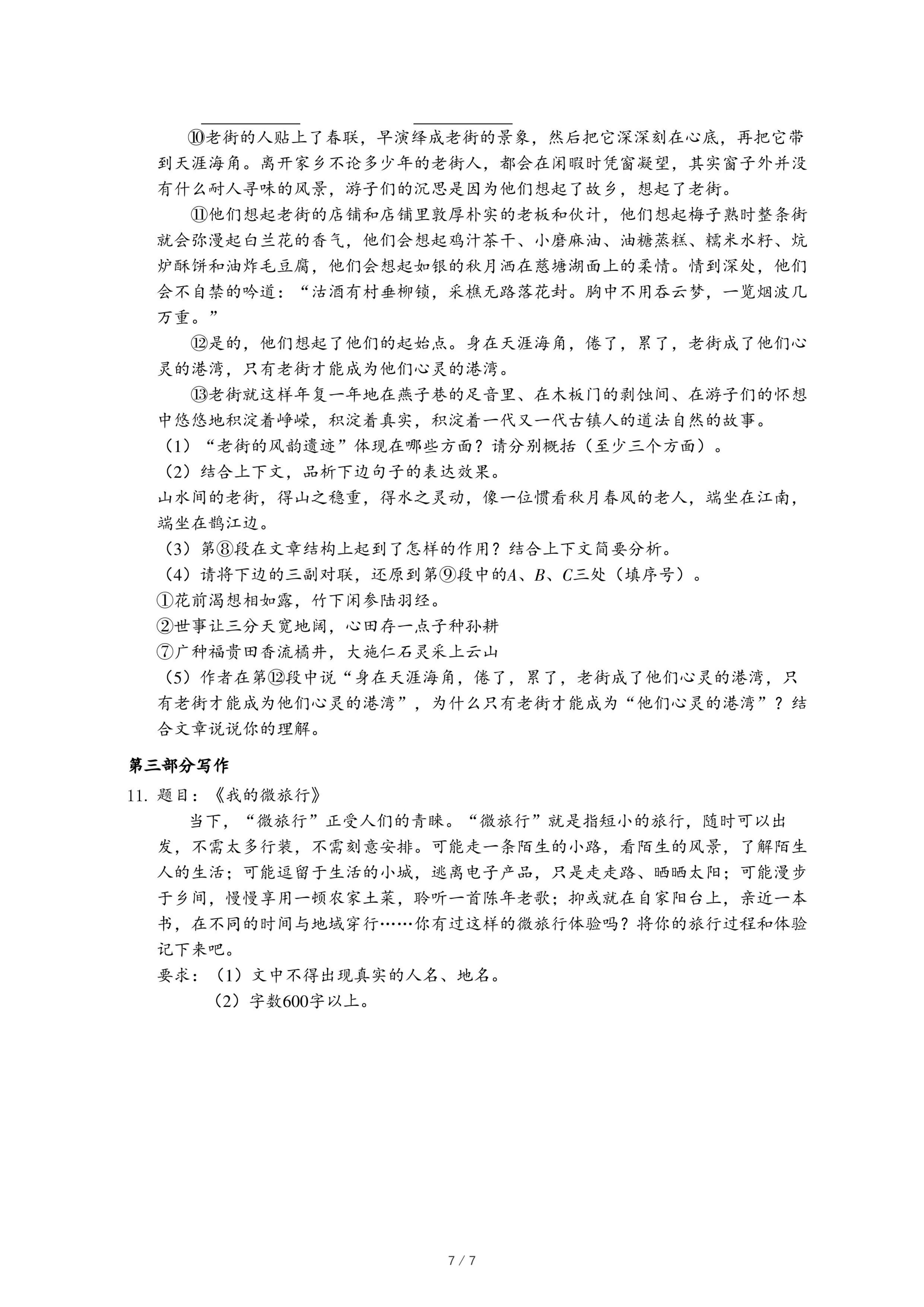 ⑩老街的人贴上了春联，早演绎成老街的景象，然后把它深深刻在心底，再把它带到天涯海角。离开家乡不论多少年的老街人，都会在闲暇时凭窗凝望，其实窗子外并没有什么耐人寻味的风景，游子们的沉思是因为他们想起了故乡，想起了老街。

⑪他们想起老街的店铺和店铺里敦厚朴实的老板和伙计，他们想起梅子熟时整条街就会弥漫起白兰花的香气，他们会想起鸡汁茶干、小磨麻油、油糖蒸糕、糯米水籽、炕炉酥饼和油炸毛豆腐，他们会想起如银的秋月洒在慈塘湖面上的柔情。情到深处，他们会不自禁的吟道：“沽酒有村垂柳锁，采樵无路落花封。胸中不用吞云梦，一览烟波几万重。”

⑫是的，他们想起了他们的起始点。身在天涯海角，倦了，累了，老街成了他们心灵的港湾，只有老街才能成为他们心灵的港湾。

⑬老街就这样年复一年地在燕子巷的足音里、在木板门的剥蚀间、在游子们的怀想中悠悠地积淀着峥嵘，积淀着真实，积淀着一代又一代古镇人的道法自然的故事。

（1）“老街的风韵遗迹”体现在哪些方面？请分别概括（至少三个方面）。

（2）结合上下文，品析下边句子的表达效果。

山水间的老街，得山之稳重，得水之灵动，像一位惯看秋月春风的老人，端坐在江南，端坐在鹊江边。

（3）第⑧段在文章结构上起到了怎样的作用？结合上下文简要分析。

（4）请将下边的三副对联，还原到第⑨段中的$A$、$B$、$C$三处（填序号）。

①花前渴想相如露，竹下闲参陆羽经。

②世事让三分天宽地阔，心田存一点子种孙耕

⑦广种福贵田香流橘井，大施仁石灵采上云山

（5）作者在第⑫段中说“身在天涯海角，倦了，累了，老街成了他们心灵的港湾，只有老街才能成为他们心灵的港湾”，为什么只有老街才能成为“他们心灵的港湾”？结合文章说说你的理解。

第三部分写作

11. 题目：《我的微旅行》

当下，“微旅行”正受人们的青睐。“微旅行”就是指短小的旅行，随时可以出发，不需太多行装，不需刻意安排。可能走一条陌生的小路，看陌生的风景，了解陌生人的生活；可能逗留于生活的小城，逃离电子产品，只是走走路、晒晒太阳；可能漫步于乡间，慢慢享用一顿农家土菜，聆听一首陈年老歌；抑或就在自家阳台上，亲近一本书，在不同的时间与地域穿行……你有过这样的微旅行体验吗？将你的旅行过程和体验记下来吧。

要求：（1）文中不得出现真实的人名、地名。

（2）字数600字以上。

7 / 7